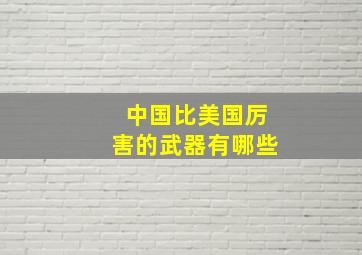 中国比美国厉害的武器有哪些